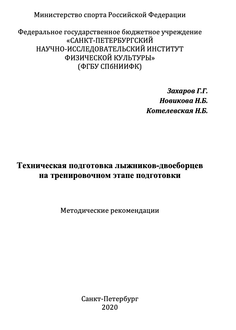 Министерство спорта Российской Федерации

Федеральное государственное бюджетное учреждение
«САНКТ-ПЕТЕРБУРГСКИЙ
НАУЧНО-ИССЛЕДОВАТЕЛЬСКИЙ ИНСТИТУТ
ФИЗИЧЕСКОЙ КУЛЬТУРЫ»
(ФГБУ СПбНИИФК)

Захаров Г.Г.
Новикова Н.Б.
Котелевская Н.Б.

Техническая подготовка лыжников-двоеборцев
на тренировочном этапе подготовки

Методические рекомендации

Санкт-Петербург
2020